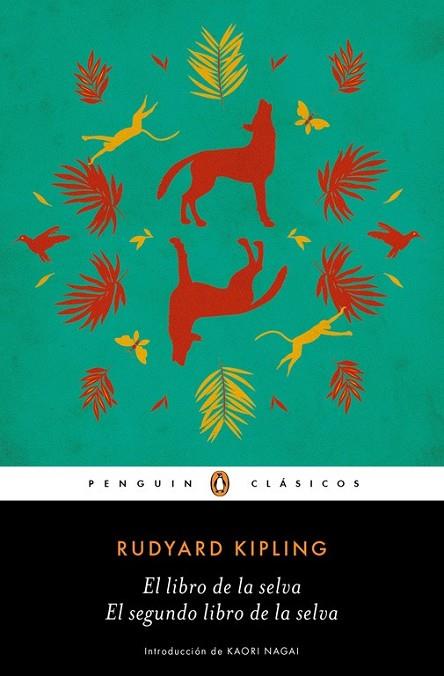 PENGUIN CLÁSICOS

RUDYARD KIPLING

El libro de la selva
El segundo libro de la selva

Introducción de KAORI NAGAI